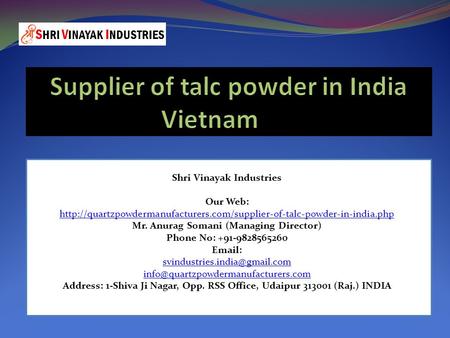 SHRI VINAYAK INDUSTRIES

Supplier of talc powder in India Vietnam

Shri Vinayak Industries

Our Web:
http://quartzpowdermanufacturers.com/supplier-of-talc-powder-in-india.php
Mr. Anurag Somani (Managing Director)
Phone No: +91-9828565260
Email:
svindustries.india@gmail.com
info@quartzpowdermanufacturers.com
Address: 1-Shiva Ji Nagar, Opp. RSS Office, Udaipur 313001 (Raj.) INDIA